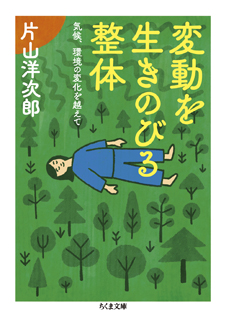 変動を生きのびる整体

気候、環境の変化を越えて

片山洋次郎

ちくま文庫